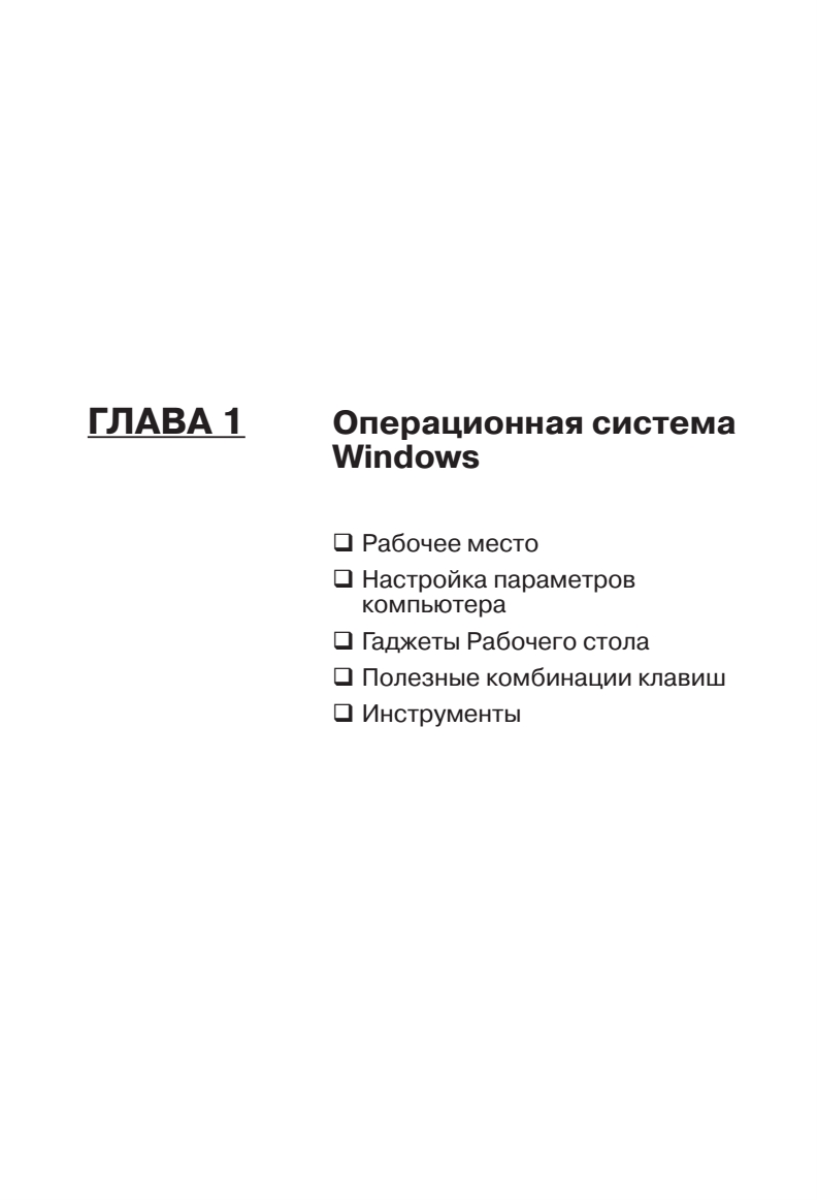 ГЛАВА 1

Операционная система Windows

❑ Рабочее место
❑ Настройка параметров компьютера
❑ Гаджеты Рабочего стола
❑ Полезные комбинации клавиш
❑ Инструменты